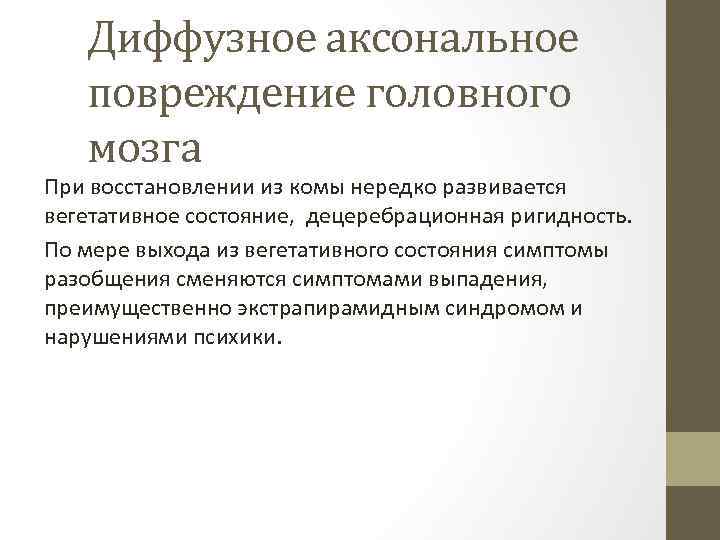 Диффузное аксональное повреждение головного мозга

При восстановлении из комы нередко развивается вегетативное состояние, децеребрационная ригидность.

По мере выхода из вегетативного состояния симптомы разобщения сменяются симптомами выпадения, преимущественно экстрапирамидным синдромом и нарушениями психики.